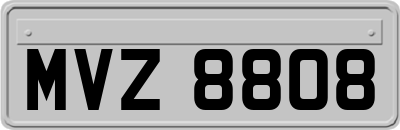 MVZ 8808